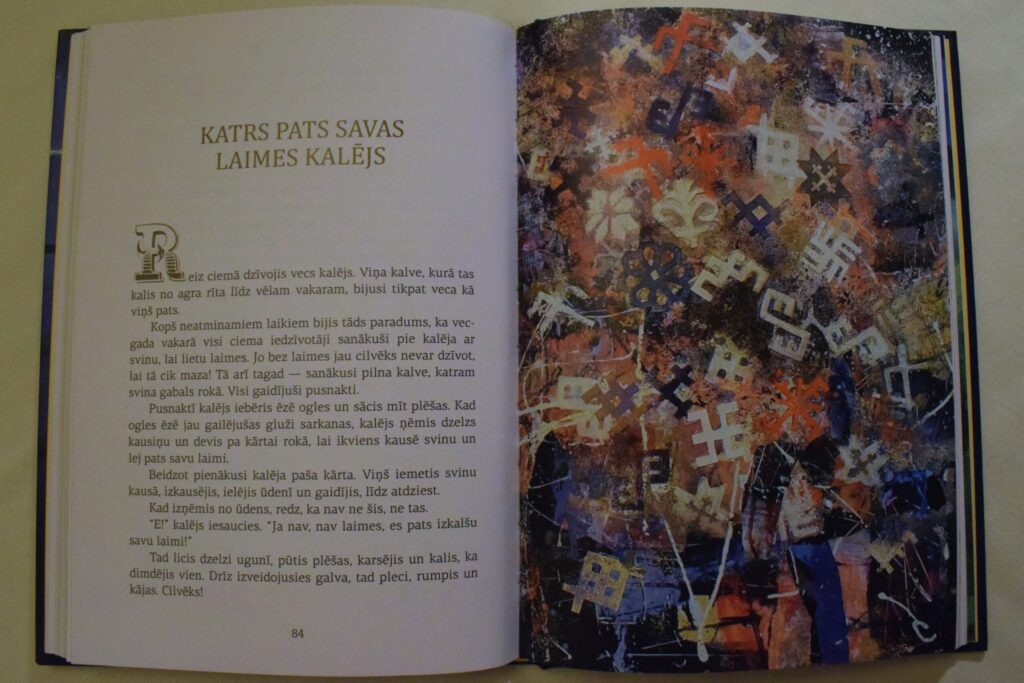 KATRS PATS SAVAS LAIMES KALĒJS

Reiz ciemā dzīvojis vecs kalējs. Viņa kalve, kurā tas kalis no agra rīta līdz vēlam vakaram, bijusi tikpat veca kā viņš pats.

Kopš neatminamiem laikiem bijis tāds paradums, ka vecgada vakarā visi ciema iedzīvotāji sanākuši pie kalēja ar svinu, lai lietu laimes. Jo bez laimes jau cilvēks nevar dzīvot, lai tā cik maza! Tā arī tagad — sanākusi pilna kalve, katram svina gabals rokā. Visi gaidījuši pusnakti.

Pusnaktī kalējs iebēris ēzē ogles un sācis mīt plēšas. Kad ogles ēzē jau gailējušas gluži sarkanas, kalējs ņēmis dzelzs kausiņu un devis pa kārtai rokā, lai ikviens kausē svinu un lej pats savu laimi.

Beidzot pienākusi kalēja paša kārta. Viņš iemetis svinu kausā, izkausējis, ielējis ūdenī un gaidījis, līdz atdziest.

Kad izņēmis no ūdens, redz, ka nav ne šis, ne tas.

"E!" kalējs iesaucies. "Ja nav, nav laimes, es pats izkalšu savu laimi!"

Tad licis dzelzi ugunī, pūtis plēšas, karsējis un kalis, ka dimdējis vien. Drīz izveidojusies galva, tad pleci, rumpis un kājas. Cilvēks!

84